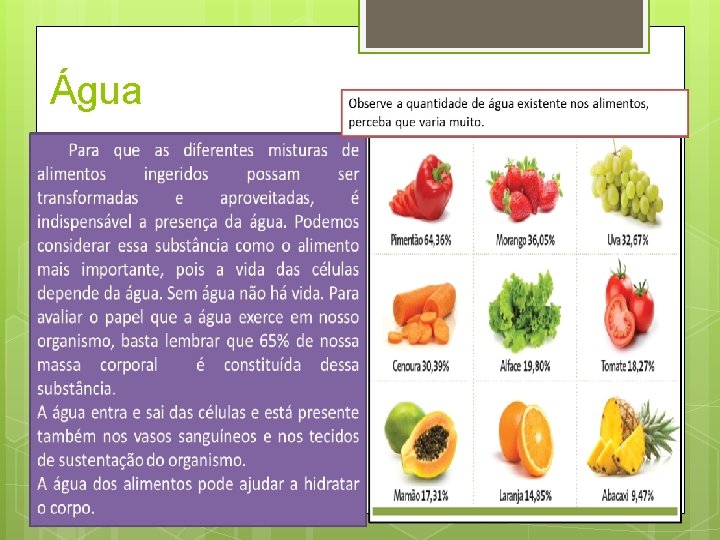 Água

Para que as diferentes misturas de alimentos ingeridos possam ser transformadas e aproveitadas, é indispensável a presença da água. Podemos considerar essa substância como o alimento mais importante, pois a vida das células depende da água. Sem água não há vida. Para avaliar o papel que a água exerce em nosso organismo, basta lembrar que 65% de nossa massa corporal é constituída dessa substância.

A água entra e sai das células e está presente também nos vasos sanguíneos e nos tecidos de sustentação do organismo.

A água dos alimentos pode ajudar a hidratar o corpo.

Observe a quantidade de água existente nos alimentos, perceba que varia muito.

Pimentão 64,36%

Morango 36,05%

Uva 32,67%

Cenoura 30,39%

Alface 19,80%

Tomate 18,27%

Mamão 17,31%

Laranja 14,85%

Abacaxi 9,47%